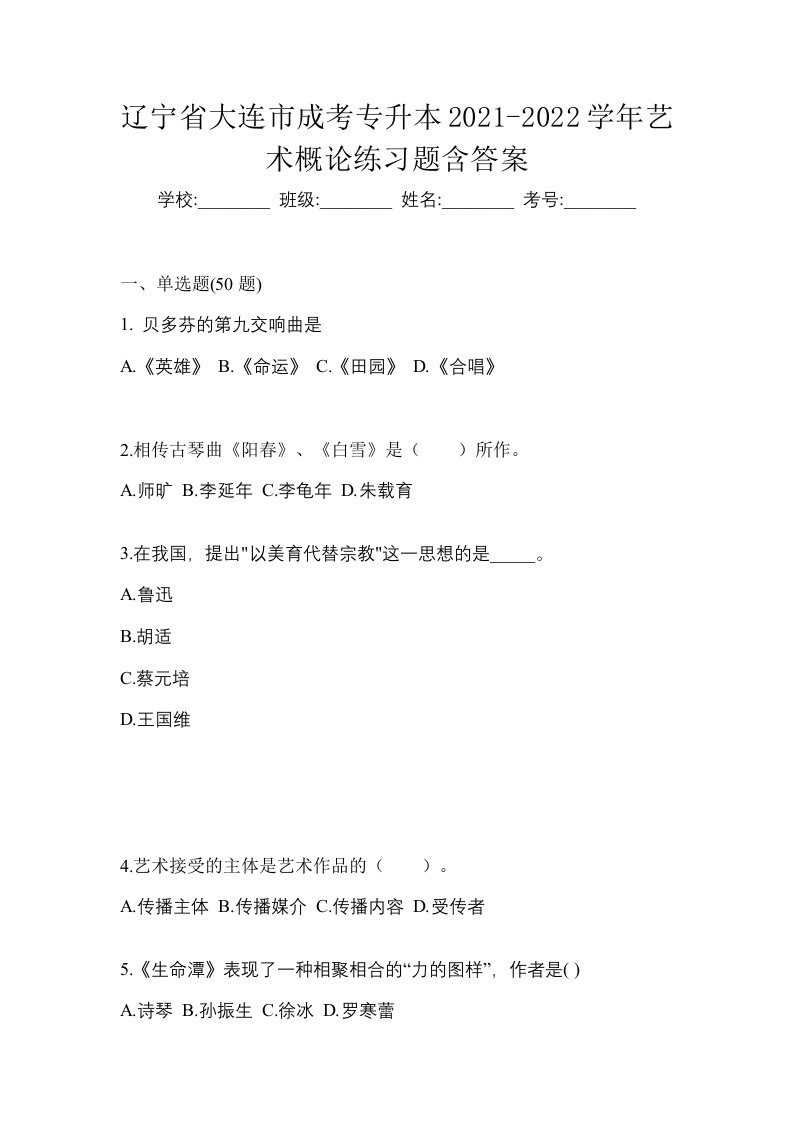 辽宁省大连市成考专升本2021-2022学年艺术概论练习题含答案

学校:________ 班级:________ 姓名:________ 考号:________

一、单选题(50 题)

1. 贝多芬的第九交响曲是

A.《英雄》 B.《命运》 C.《田园》 D.《合唱》

2.相传古琴曲《阳春》、《白雪》是（　　）所作。

A.师旷 B.李延年 C.李龟年 D.朱载育

3.在我国，提出"以美育代替宗教"这一思想的是_____。

A.鲁迅

B.胡适

C.蔡元培

D.王国维

4.艺术接受的主体是艺术作品的（　　）。

A.传播主体 B.传播媒介 C.传播内容 D.受传者

5.《生命潭》表现了一种相聚相合的“力的图样”，作者是( )

A.诗琴 B.孙振生 C.徐冰 D.罗寒蕾